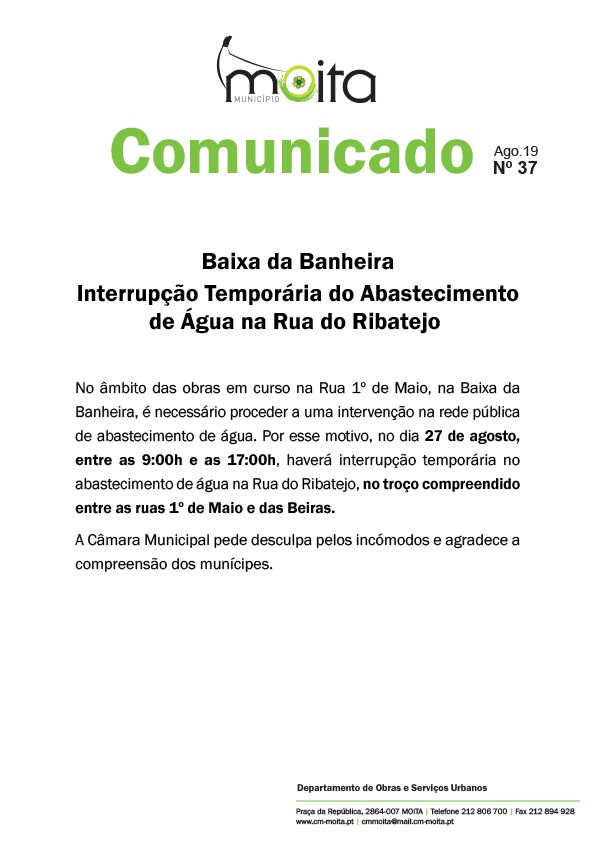 moita
MUNICÍPIO

Comunicado

Ago.19
Nº 37

Baixa da Banheira
Interrupção Temporária do Abastecimento de Água na Rua do Ribatejo

No âmbito das obras em curso na Rua 1º de Maio, na Baixa da Banheira, é necessário proceder a uma intervenção na rede pública de abastecimento de água. Por esse motivo, no dia 27 de agosto, entre as 9:00h e as 17:00h, haverá interrupção temporária no abastecimento de água na Rua do Ribatejo, no troço compreendido entre as ruas 1º de Maio e das Beiras.

A Câmara Municipal pede desculpa pelos incómodos e agradece a compreensão dos munícipes.

Departamento de Obras e Serviços Urbanos

Praça da República, 2864-007 MOITA | Telefone 212 806 700 | Fax 212 894 928
www.cm-moita.pt | cmmoita@mail.cm-moita.pt